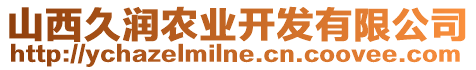 山西久润农业开发有限公司
http://ychazelmilne.cn.coovee.com